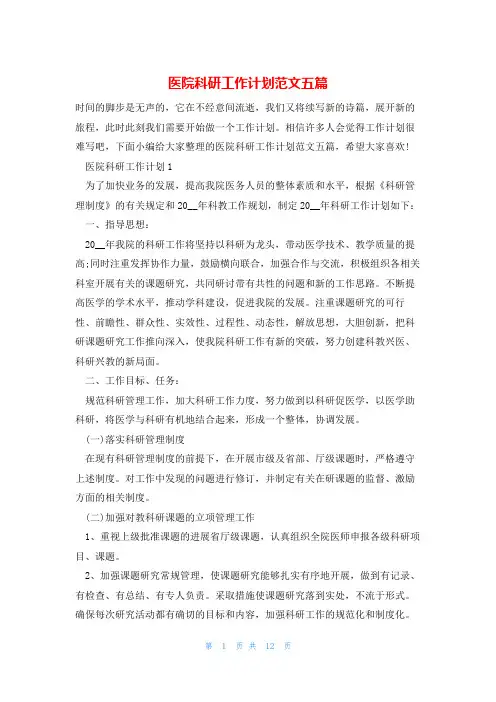 医院科研工作计划范文五篇

时间的脚步是无声的，它在不经意间流逝，我们又将续写新的诗篇，展开新的旅程，此时此刻我们需要开始做一个工作计划。相信许多人会觉得工作计划很难写吧，下面小编给大家整理的医院科研工作计划范文五篇，希望大家喜欢！

医院科研工作计划1

为了加快业务的发展，提高我院医务人员的整体素质和水平，根据《科研管理制度》的有关规定和20__年科教工作规划，制定20__年科研工作计划如下：

一、指导思想：

20__年我院的科研工作将坚持以科研为龙头，带动医学技术、教学质量的提高;同时注重发挥协作力量，鼓励横向联合，加强合作与交流，积极组织各相关科室开展有关的课题研究，共同研讨带有共性的问题和新的工作思路。不断提高医学的学术水平，推动学科建设，促进我院的发展。注重课题研究的可行性、前瞻性、群众性、实效性、过程性、动态性，解放思想，大胆创新，把科研课题研究工作推向深入，使我院科研工作有新的突破，努力创建科教兴医、科研兴教的新局面。

二、工作目标、任务：

规范科研管理工作，加大科研工作力度，努力做到以科研促医学，以医学助科研，将医学与科研有机地结合起来，形成一个整体，协调发展。

(一)落实科研管理制度

在现有科研管理制度的前提下，在开展市级及省部、厅级课题时，严格遵守上述制度。对工作中发现的问题进行修订，并制定有关在研课题的监督、激励方面的相关制度。

(二)加强对教科研课题的立项管理工作

1、重视上级批准课题的进展省厅级课题，认真组织全院医师申报各级科研项目、课题。

2、加强课题研究常规管理，使课题研究能够扎实有序地开展，做到有记录、有检查、有总结、有专人负责。采取措施使课题研究落到实处，不流于形式。确保每次研究活动都有确切的目标和内容，加强科研工作的规范化和制度化。

第 1 页 共 12 页